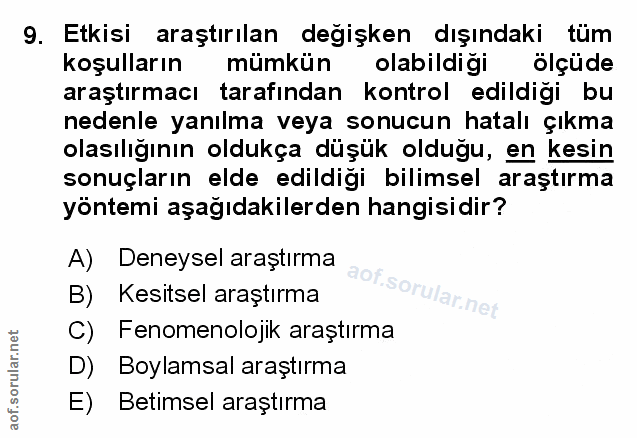 9. Etkisi araştırılan değişken dışındaki tüm koşulların mümkün olabildiği ölçüde araştırmacı tarafından kontrol edildiği bu nedenle yanılma veya sonucun hatalı çıkma olasılığının oldukça düşük olduğu, en kesin sonuçların elde edildiği bilimsel araştırma yöntemi aşağıdakilerden hangisidir?

A) Deneysel araştırma
B) Kesitsel araştırma
C) Fenomenolojik araştırma
D) Boylamsal araştırma
E) Betimsel araştırma

aof.sorular.net